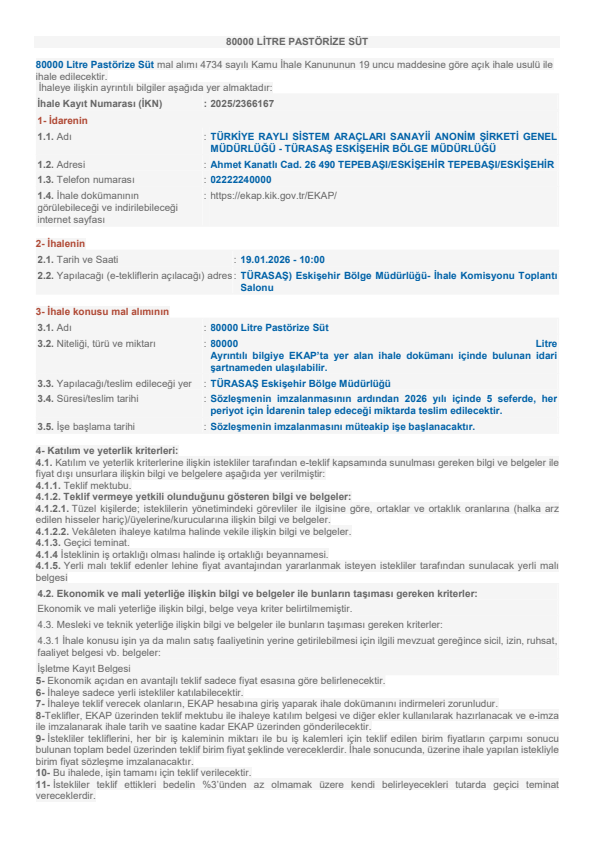 80000 LİTRE PASTÖRİZE SÜT

80000 Litre Pastörize Süt mal alımı 4734 sayılı Kamu İhale Kanununun 19 uncu maddesine göre açık ihale usulü ile ihale edilecektir.
İhaleye ilişkin ayrıntılı bilgiler aşağıda yer almaktadır:

İhale Kayıt Numarası (İKN) : 2025/2366167

1- İdarenin

1.1. Adı : TÜRKİYE RAYLI SİSTEM ARAÇLARI SANAYİİ ANONİM ŞİRKETİ GENEL MÜDÜRLÜĞÜ - TÜRASAŞ ESKİŞEHİR BÖLGE MÜDÜRLÜĞÜ
1.2. Adresi : Ahmet Kanatlı Cad. 26 490 TEPEBAŞI/ESKİŞEHİR TEPEBAŞI/ESKİŞEHİR
1.3. Telefon numarası : 02222240000
1.4. İhale dokümanının görülebileceği ve indirilebileceği internet sayfası : https://ekap.kik.gov.tr/EKAP/

2- İhalenin

2.1. Tarih ve Saati : 19.01.2026 - 10:00
2.2. Yapılacağı (e-tekliflerin açılacağı) adres : TÜRASAŞ) Eskişehir Bölge Müdürlüğü- İhale Komisyonu Toplantı Salonu

3- İhale konusu mal alımının

3.1. Adı : 80000 Litre Pastörize Süt
3.2. Niteliği, türü ve miktarı : 80000 Litre
Ayrıntılı bilgiye EKAP'ta yer alan ihale dokümanı içinde bulunan idari şartnameden ulaşılabilir.
3.3. Yapılacağı/teslim edileceği yer : TÜRASAŞ Eskişehir Bölge Müdürlüğü
3.4. Süresi/teslim tarihi : Sözleşmenin imzalanmasının ardından 2026 yılı içinde 5 seferde, her periyot için İdarenin talep edeceği miktarda teslim edilecektir.
3.5. İşe başlama tarihi : Sözleşmenin imzalanmasını müteakip işe başlanacaktır.

4- Katılım ve yeterlik kriterleri:
4.1. Katılım ve yeterlik kriterlerine ilişkin istekliler tarafından e-teklif kapsamında sunulması gereken bilgi ve belgeler ile fiyat dışı unsurlara ilişkin bilgi ve belgelere aşağıda yer verilmiştir:
4.1.1. Teklif mektubu.
4.1.2. Teklif vermeye yetkili olunduğunu gösteren bilgi ve belgeler:
4.1.2.1. Tüzel kişilerde; isteklilerin yönetimindeki görevliler ile ilgisine göre, ortaklar ve ortaklık oranlarına (halka arz edilen hisseler hariç)/üyelerine/kurucularına ilişkin bilgi ve belgeler.
4.1.2.2. Vekâleten ihaleye katılma halinde vekile ilişkin bilgi ve belgeler.
4.1.3. Geçici teminat.
4.1.4 İsteklinin iş ortaklığı olması halinde iş ortaklığı beyannamesi.
4.1.5. Yerli malı teklif edenler lehine fiyat avantajından yararlanmak isteyen istekliler tarafından sunulacak yerli malı belgesi

4.2. Ekonomik ve mali yeterliğe ilişkin bilgi ve belgeler ile bunların taşıması gereken kriterler:
Ekonomik ve mali yeterliğe ilişkin bilgi, belge veya kriter belirtilmemiştir.
4.3. Mesleki ve teknik yeterliğe ilişkin bilgi ve belgeler ile bunların taşıması gereken kriterler:
4.3.1 İhale konusu işin ya da malın satış faaliyetinin yerine getirilebilmesi için ilgili mevzuat gereğince sicil, izin, ruhsat, faaliyet belgesi vb. belgeler:
İşletme Kayıt Belgesi
5- Ekonomik açıdan en avantajlı teklif sadece fiyat esasına göre belirlenecektir.
6- İhaleye sadece yerli istekliler katılabilecektir.
7- İhaleye teklif verecek olanların, EKAP hesabına giriş yaparak ihale dokümanını indirmeleri zorunludur.
8-Teklifler, EKAP üzerinden teklif mektubu ile ihaleye katılım belgesi ve diğer ekler kullanılarak hazırlanacak ve e-imza ile imzalanarak ihale tarih ve saatine kadar EKAP üzerinden gönderilecektir.
9- İstekliler tekliflerini, her bir iş kaleminin miktarı ile bu iş kalemleri için teklif edilen birim fiyatların çarpımı sonucu bulunan toplam bedel üzerinden teklif birim fiyat şeklinde vereceklerdir. İhale sonucunda, üzerine ihale yapılan istekliyle birim fiyat sözleşme imzalanacaktır.
10- Bu ihalede, işin tamamı için teklif verilecektir.
11- İstekliler teklif ettikleri bedelin %3'ünden az olmamak üzere kendi belirleyecekleri tutarda geçici teminat vereceklerdir.